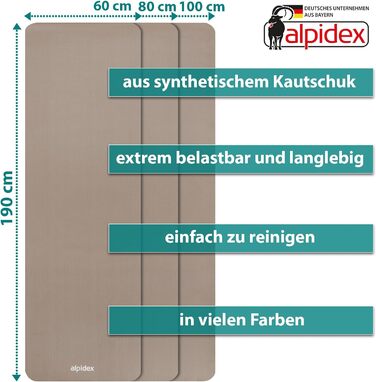 60 cm 80 cm 100 cm

DEUTSCHES UNTERNEHMEN AUS BAYERN

alpidex

190 cm

aus synthetischem Kautschuk

extrem belastbar und langlebig

einfach zu reinigen

in vielen Farben

alpidex